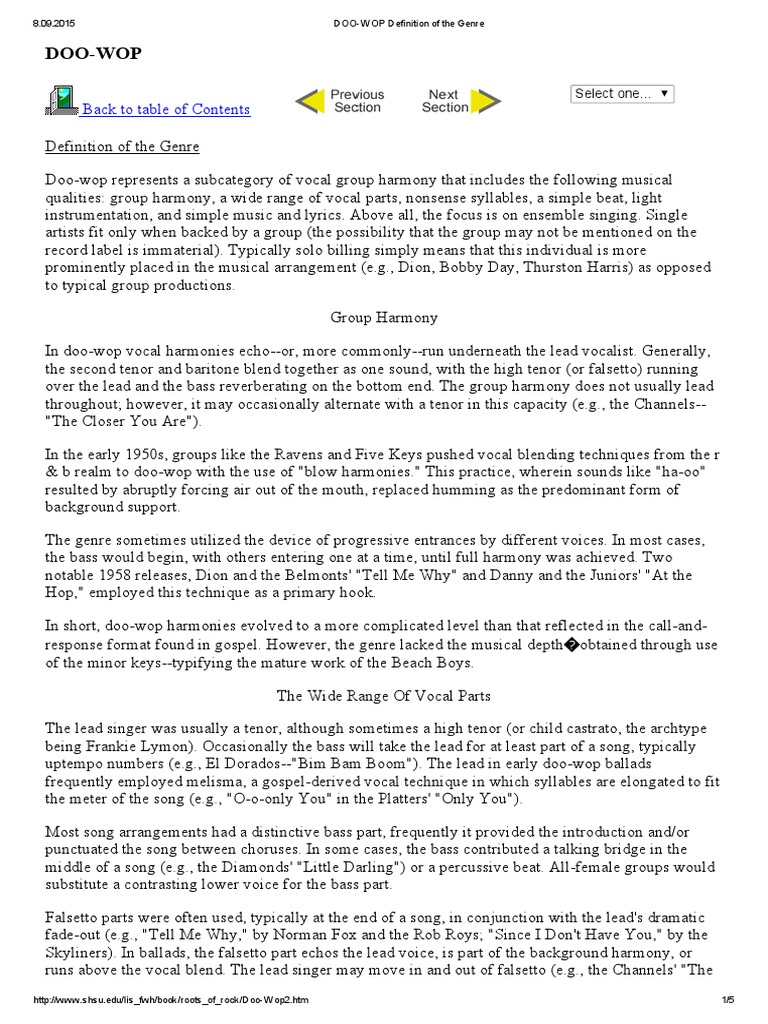 8.09.2015 DOO-WOP Definition of the Genre

DOO-WOP

Back to table of Contents

Previous Section

Next Section

Select one...

Definition of the Genre

Doo-wop represents a subcategory of vocal group harmony that includes the following musical qualities: group harmony, a wide range of vocal parts, nonsense syllables, a simple beat, light instrumentation, and simple music and lyrics. Above all, the focus is on ensemble singing. Single artists fit only when backed by a group (the possibility that the group may not be mentioned on the record label is immaterial). Typically solo billing simply means that this individual is more prominently placed in the musical arrangement (e.g., Dion, Bobby Day, Thurston Harris) as opposed to typical group productions.

Group Harmony

In doo-wop vocal harmonies echo--or, more commonly--run underneath the lead vocalist. Generally, the second tenor and baritone blend together as one sound, with the high tenor (or falsetto) running over the lead and the bass reverberating on the bottom end. The group harmony does not usually lead throughout; however, it may occasionally alternate with a tenor in this capacity (e.g., the Channels--"The Closer You Are").

In the early 1950s, groups like the Ravens and Five Keys pushed vocal blending techniques from the r & b realm to doo-wop with the use of "blow harmonies." This practice, wherein sounds like "ha-oo" resulted by abruptly forcing air out of the mouth, replaced humming as the predominant form of background support.

The genre sometimes utilized the device of progressive entrances by different voices. In most cases, the bass would begin, with others entering one at a time, until full harmony was achieved. Two notable 1958 releases, Dion and the Belmonts' "Tell Me Why" and Danny and the Juniors' "At the Hop," employed this technique as a primary hook.

In short, doo-wop harmonies evolved to a more complicated level than that reflected in the call-and-response format found in gospel. However, the genre lacked the musical depth�obtained through use of the minor keys--typifying the mature work of the Beach Boys.

The Wide Range Of Vocal Parts

The lead singer was usually a tenor, although sometimes a high tenor (or child castrato, the archtype being Frankie Lymon). Occasionally the bass will take the lead for at least part of a song, typically uptempo numbers (e.g., El Dorados--"Bim Bam Boom"). The lead in early doo-wop ballads frequently employed melisma, a gospel-derived vocal technique in which syllables are elongated to fit the meter of the song (e.g., "O-o-only You" in the Platters' "Only You").

Most song arrangements had a distinctive bass part, frequently it provided the introduction and/or punctuated the song between choruses. In some cases, the bass contributed a talking bridge in the middle of a song (e.g., the Diamonds' "Little Darling") or a percussive beat. All-female groups would substitute a contrasting lower voice for the bass part.

Falsetto parts were often used, typically at the end of a song, in conjunction with the lead's dramatic fade-out (e.g., "Tell Me Why," by Norman Fox and the Rob Roys; "Since I Don't Have You," by the Skyliners). In ballads, the falsetto part echos the lead voice, is part of the background harmony, or runs above the vocal blend. The lead singer may move in and out of falsetto (e.g., the Channels' "The

http://www.shsu.edu/lis_fwh/book/roots_of_rock/Doo-Wop2.htm 1/5